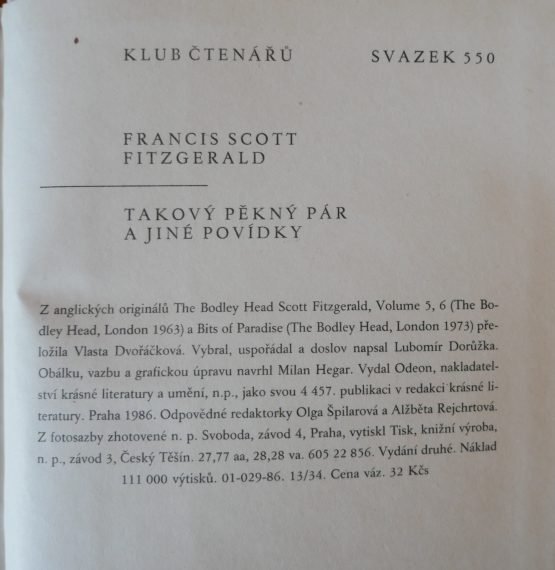 KLUB ČTENÁŘŮ SVAZEK 550

FRANCIS SCOTT FITZGERALD

TAKOVÝ PĚKNÝ PÁR A JINÉ POVÍDKY

Z anglických originálů The Bodley Head Scott Fitzgerald, Volume 5, 6 (The Bodley Head, London 1963) a Bits of Paradise (The Bodley Head, London 1973) přeložila Vlasta Dvořáčková. Vybral, uspořádal a doslov napsal Lubomír Dorůžka. Obálku, vazbu a grafickou úpravu navrhl Milan Hegar. Vydal Odeon, nakladatelství krásné literatury a umění, n.p., jako svou 4 457. publikaci v redakci krásné literatury. Praha 1986. Odpovědné redaktorky Olga Špilarová a Alžběta Rejchrtová. Z fotosazby zhotovené n. p. Svoboda, závod 4, Praha, vytiskl Tisk, knižní výroba, n. p., závod 3, Český Těšín. 27,77 aa, 28,28 va. 605 22 856. Vydání druhé. Náklad 111 000 výtisků. 01-029-86. 13/34. Cena váz. 32 Kčs